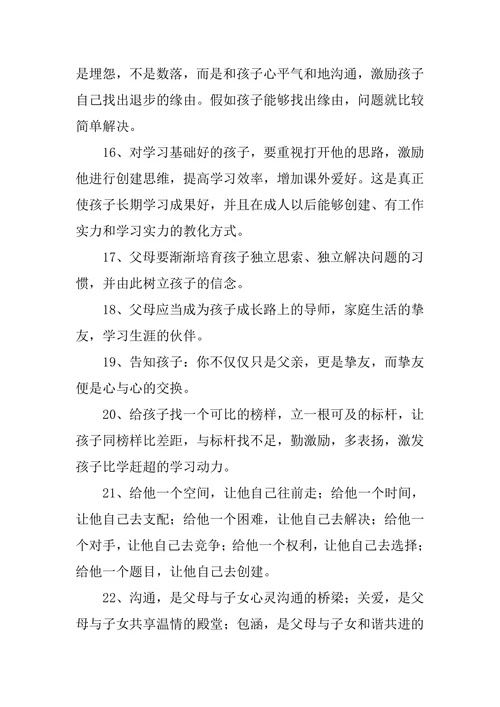 是埋怨，不是数落，而是和孩子心平气和地沟通，激励孩子自己找出退步的缘由。假如孩子能够找出缘由，问题就比较简单解决。

16、对学习基础好的孩子，要重视打开他的思路，激励他进行创建思维，提高学习效率，增加课外爱好。这是真正使孩子长期学习成果好，并且在成人以后能够创建、有工作实力和学习实力的教化方式。

17、父母要渐渐培育孩子独立思索、独立解决问题的习惯，并由此树立孩子的信念。

18、父母应当成为孩子成长路上的导师，家庭生活的挚友，学习生涯的伙伴。

19、告知孩子：你不仅仅只是父亲，更是挚友，而挚友便是心与心的交换。

20、给孩子找一个可比的榜样，立一根可及的标杆，让孩子同榜样比差距，与标杆找不足，勤激励，多表扬，激发孩子比学赶超的学习动力。

21、给他一个空间，让他自己往前走；给他一个时间，让他自己去支配；给他一个困难，让他自己去解决；给他一个对手，让他自己去竞争；给他一个权利，让他自己去选择；给他一个题目，让他自己去创建。

22、沟通，是父母与子女心灵沟通的桥梁；关爱，是父母与子女共享温情的殿堂；包涵，是父母与子女和谐共进的